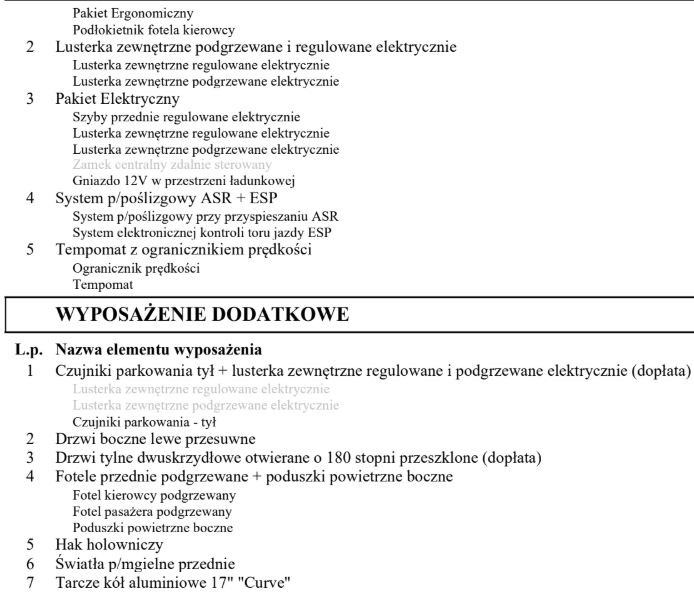 Pakiet Ergonomiczny
Podłokietnik fotela kierowcy
2 Lusterka zewnętrzne podgrzewane i regulowane elektrycznie
Lusterka zewnętrzne regulowane elektrycznie
Lusterka zewnętrzne podgrzewane elektrycznie
3 Pakiet Elektryczny
Szyby przednie regulowane elektrycznie
Lusterka zewnętrzne regulowane elektrycznie
Lusterka zewnętrzne podgrzewane elektrycznie
Zamek centralny zdalnie sterowany
Gniazdo 12V w przestrzeni ładunkowej
4 System p/poślizgowy ASR + ESP
System p/poślizgowy przy przyspieszaniu ASR
System elektronicznej kontroli toru jazdy ESP
5 Tempomat z ogranicznikiem prędkości
Ogranicznik prędkości
Tempomat

WYPOSAŻENIE DODATKOWE

L.p. Nazwa elementu wyposażenia
1 Czujniki parkowania tył + lusterka zewnętrzne regulowane i podgrzewane elektrycznie (dopłata)
Lusterka zewnętrzne regulowane elektrycznie
Lusterka zewnętrzne podgrzewane elektrycznie
Czujniki parkowania - tył
2 Drzwi boczne lewe przesuwne
3 Drzwi tylne dwuskrzydłowe otwierane o 180 stopni przeszklone (dopłata)
4 Fotele przednie podgrzewane + poduszki powietrzne boczne
Fotel kierowcy podgrzewany
Fotel pasażera podgrzewany
Poduszki powietrzne boczne
5 Hak holowniczy
6 Światła p/mgielne przednie
7 Tarcze kół aluminiowe 17" "Curve"